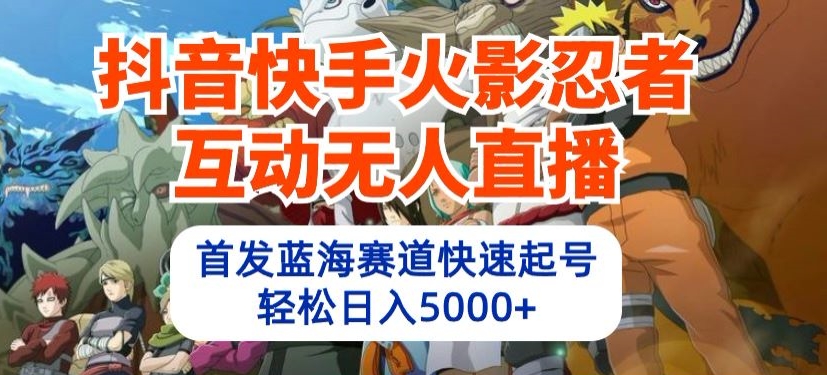 抖音快手火影忍者
互动无人直播

首发蓝海赛道快速起号
轻松日入5000+